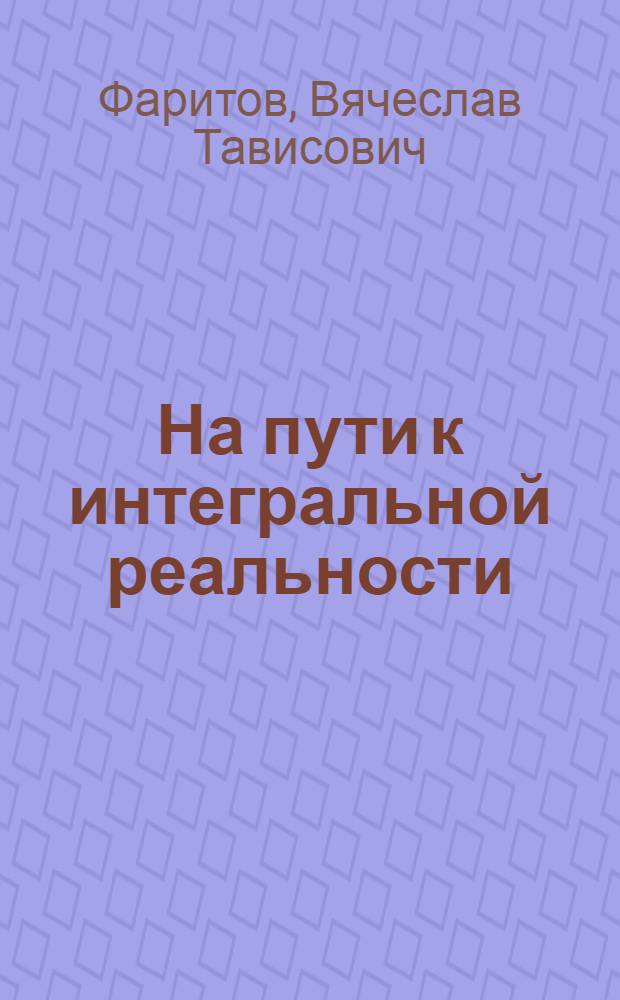 Фаритов, Вячеслав Тависович

На пути к интегральной реальности